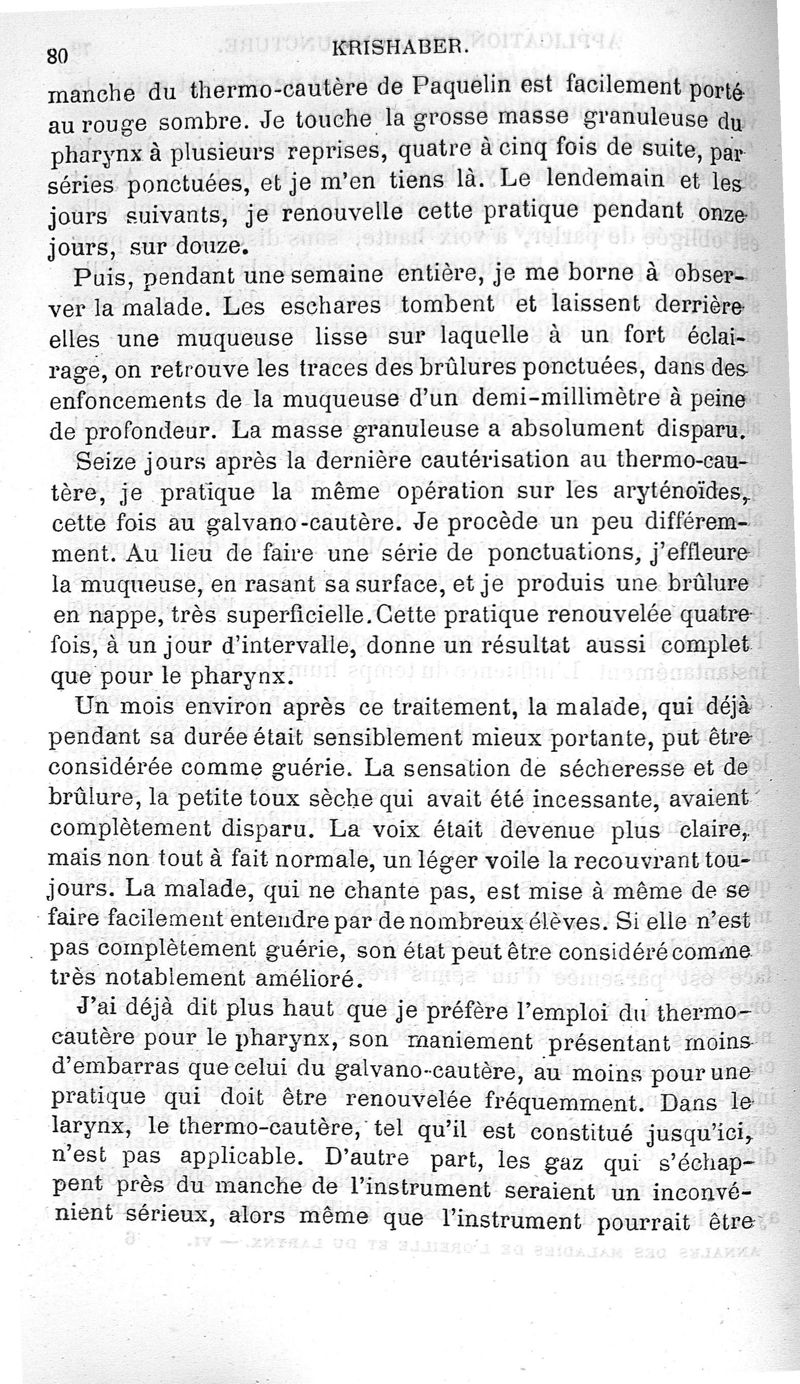 80 KRISHABER.

manche du thermo-cautère de Paquelin est facilement porté au rouge sombre. Je touche la grosse masse granuleuse du pharynx à plusieurs reprises, quatre à cinq fois de suite, par séries ponctuées, et je m'en tiens là. Le lendemain et les jours suivants, je renouvelle cette pratique pendant onze jours, sur douze.

Puis, pendant une semaine entière, je me borne à observer la malade. Les eschares tombent et laissent derrière elles une muqueuse lisse sur laquelle à un fort éclairage, on retrouve les traces des brûlures ponctuées, dans des enfoncements de la muqueuse d'un demi-millimètre à peine de profondeur. La masse granuleuse a absolument disparu.

Seize jours après la dernière cautérisation au thermo-cautère, je pratique la même opération sur les aryténoïdes, cette fois au galvano-cautère. Je procède un peu différemment. Au lieu de faire une série de ponctuations, j'effleure la muqueuse, en rasant sa surface, et je produis une brûlure en nappe, très superficielle. Cette pratique renouvelée quatre fois, à un jour d'intervalle, donne un résultat aussi complet que pour le pharynx.

Un mois environ après ce traitement, la malade, qui déjà pendant sa durée était sensiblement mieux portante, put être considérée comme guérie. La sensation de sécheresse et de brûlure, la petite toux sèche qui avait été incessante, avaient complètement disparu. La voix était devenue plus claire, mais non tout à fait normale, un léger voile la recouvrant toujours. La malade, qui ne chante pas, est mise à même de se faire facilement entendre par de nombreux élèves. Si elle n'est pas complètement guérie, son état peut être considéré comme très notablement amélioré.

J'ai déjà dit plus haut que je préfère l'emploi du thermo-cautère pour le pharynx, son maniement présentant moins d'embarras que celui du galvano-cautère, au moins pour une pratique qui doit être renouvelée fréquemment. Dans le larynx, le thermo-cautère, tel qu'il est constitué jusqu'ici, n'est pas applicable. D'autre part, les gaz qui s'échappent près du manche de l'instrument seraient un inconvénient sérieux, alors même que l'instrument pourrait être